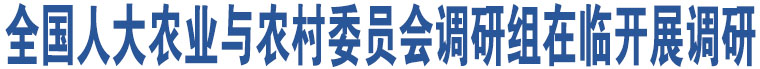 全国人大农业与农村委员会调研组在临开展调研